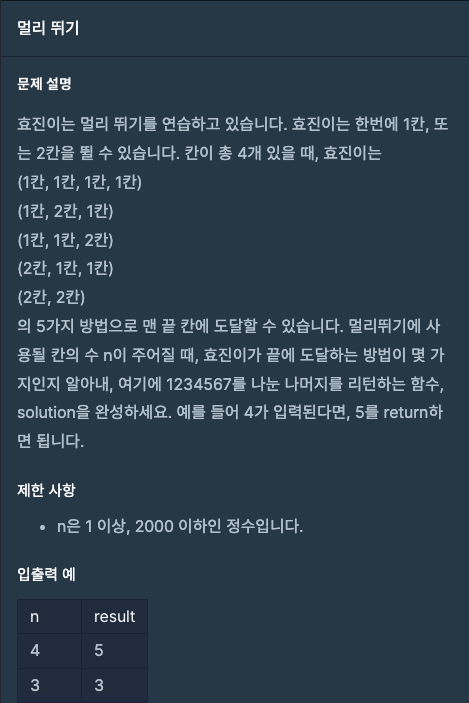 멀리 뛰기

문제 설명

효진이는 멀리 뛰기를 연습하고 있습니다. 효진이는 한번에 1칸, 또는 2칸을 뛸 수 있습니다. 칸이 총 4개 있을 때, 효진이는
(1칸, 1칸, 1칸, 1칸)
(1칸, 2칸, 1칸)
(1칸, 1칸, 2칸)
(2칸, 1칸, 1칸)
(2칸, 2칸)
의 5가지 방법으로 맨 끝 칸에 도달할 수 있습니다. 멀리뛰기에 사용될 칸의 수 n이 주어질 때, 효진이가 끝에 도달하는 방법이 몇 가지인지 알아내, 여기에 1234567를 나눈 나머지를 리턴하는 함수, solution을 완성하세요. 예를 들어 4가 입력된다면, 5를 return하면 됩니다.

제한 사항

• n은 1 이상, 2000 이하인 정수입니다.

입출력 예

| n | result |
|---|---|
| 4 | 5 |
| 3 | 3 |